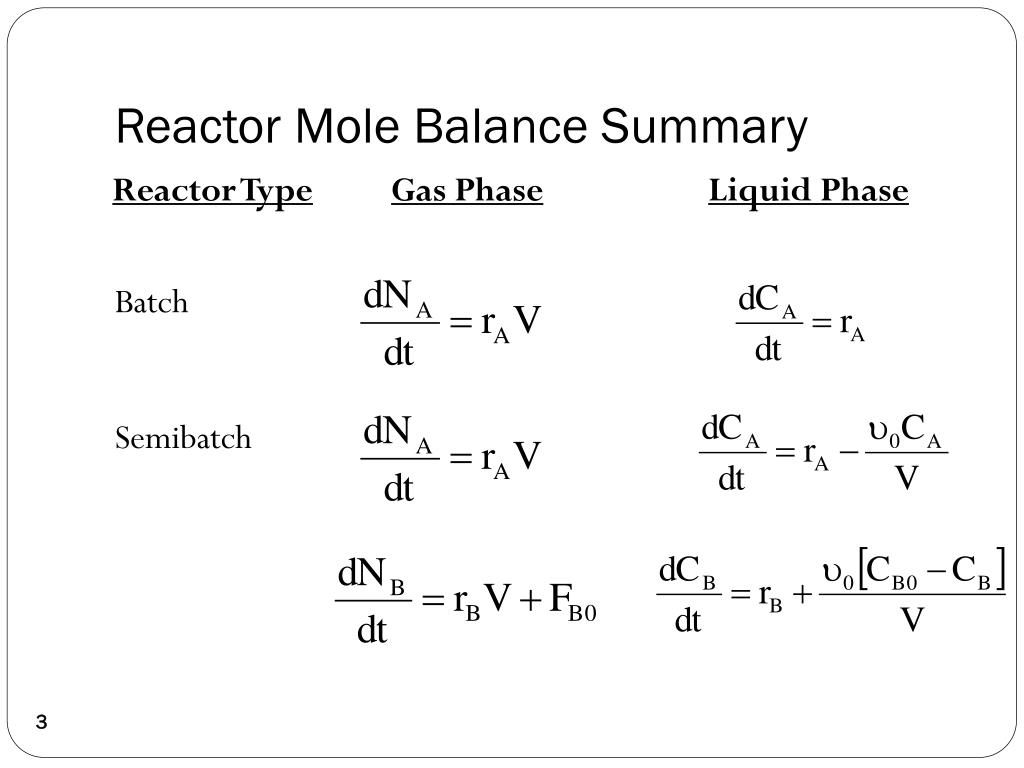 Reactor Mole Balance Summary

| Reactor Type | Gas Phase | Liquid Phase |
|---|---|---|
| Batch | $\frac{dN_A}{dt} = r_A V$ | $\frac{dC_A}{dt} = r_A$ |
| Semibatch | $\frac{dN_A}{dt} = r_A V$ | $\frac{dC_A}{dt} = r_A - \frac{\upsilon_0 C_A}{V}$ |
| | $\frac{dN_B}{dt} = r_B V + F_{B0}$ | $\frac{dC_B}{dt} = r_B + \frac{\upsilon_0 [C_{B0} - C_B]}{V}$ |

3